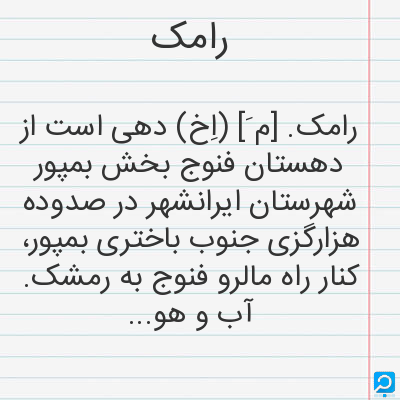 رامک

رامک. [مَ] (اِخ) دهی است از دهستان فنوج بخش بمپور شهرستان ایرانشهر در صدوده هزارگزی جنوب باختری بمپور، کنار راه مالرو فنوج به رمشک. آب و هو...